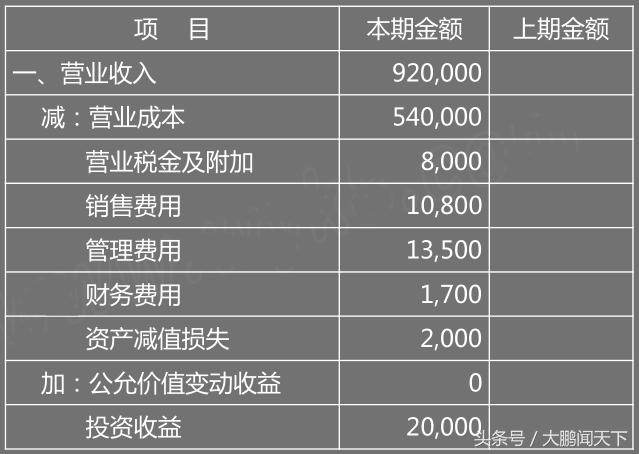 | 项　目 | 本期金额 | 上期金额 |
|---|---|---|
| 一、营业收入 | 920,000 | |
| 减：营业成本 | 540,000 | |
| 营业税金及附加 | 8,000 | |
| 销售费用 | 10,800 | |
| 管理费用 | 13,500 | |
| 财务费用 | 1,700 | |
| 资产减值损失 | 2,000 | |
| 加：公允价值变动收益 | 0 | |
| 投资收益 | 20,000 | |

头条号 / 大鹏闻天下